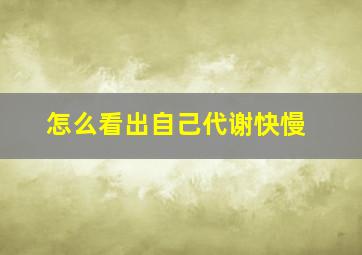 怎么看出自己代谢快慢